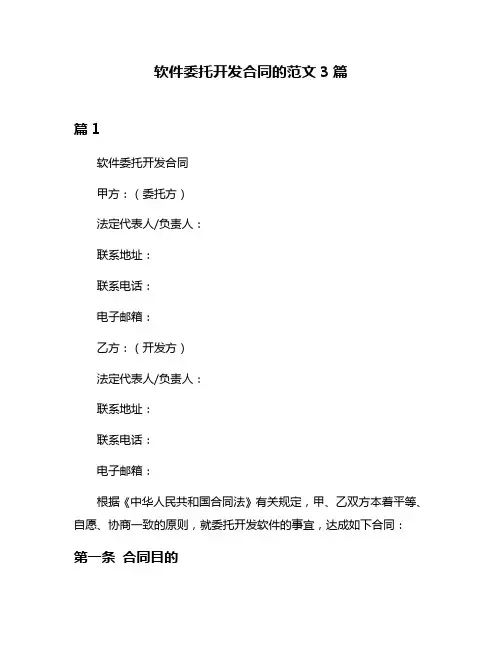 软件委托开发合同的范文 3 篇

篇 1

软件委托开发合同

甲方：（委托方）

法定代表人/负责人：

联系地址：

联系电话：

电子邮箱：

乙方：（开发方）

法定代表人/负责人：

联系地址：

联系电话：

电子邮箱：

根据《中华人民共和国合同法》有关规定，甲、乙双方本着平等、自愿、协商一致的原则，就委托开发软件的事宜，达成如下合同：

第一条 合同目的